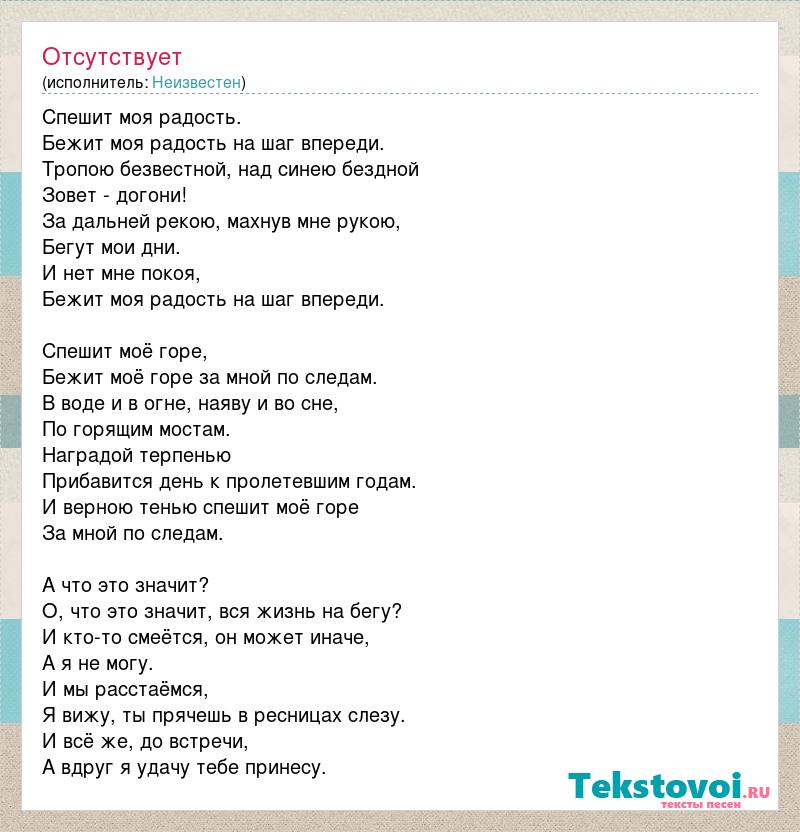 Отсутствует
(исполнитель: Неизвестен)

Спешит моя радость.
Бежит моя радость на шаг впереди.
Тропою безвестной, над синею бездной
Зовет - догони!
За дальней рекою, махнув мне рукою,
Бегут мои дни.
И нет мне покоя,
Бежит моя радость на шаг впереди.

Спешит моё горе,
Бежит моё горе за мной по следам.
В воде и в огне, наяву и во сне,
По горящим мостам.
Наградой терпенью
Прибавится день к пролетевшим годам.
И верною тенью спешит моё горе
За мной по следам.

А что это значит?
О, что это значит, вся жизнь на бегу?
И кто-то смеётся, он может иначе,
А я не могу.
И мы расстаёмся,
Я вижу, ты прячешь в ресницах слезу.
И всё же, до встречи,
А вдруг я удачу тебе принесу.

Tekstovoi.RU
тексты песен